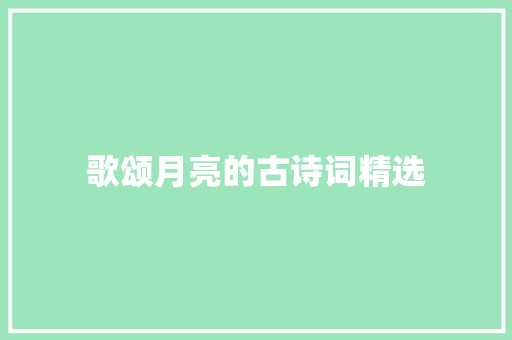 歌颂月亮的古诗词精选